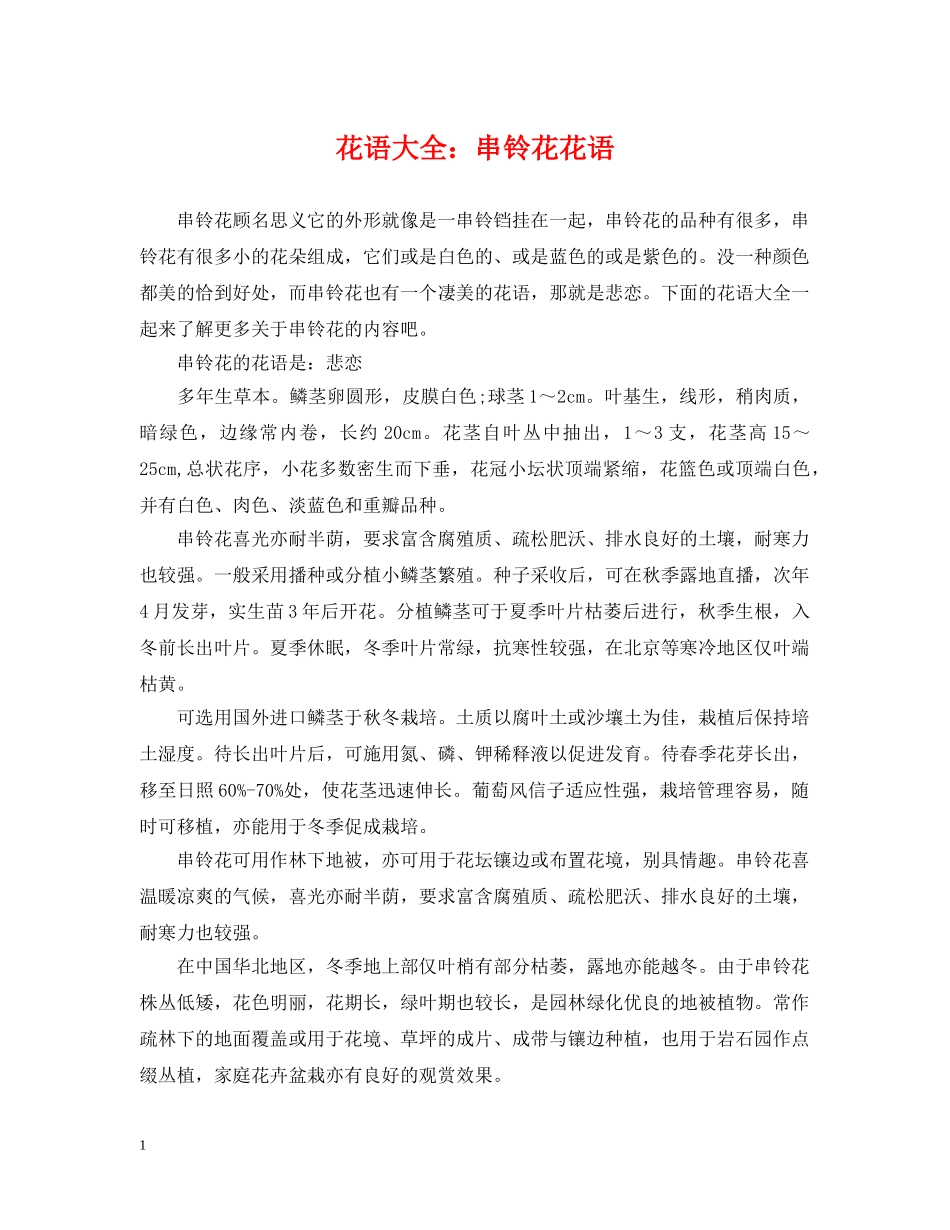 花语大全：串铃花花语

串铃花顾名思义它的外形就像是一串铃铛挂在一起，串铃花的品种有很多，串铃花有很多小的花朵组成，它们或是白色的、或是蓝色的或是紫色的。没一种颜色都美的恰到好处，而串铃花也有一个凄美的花语，那就是悲恋。下面的花语大全一起来了解更多关于串铃花的内容吧。

串铃花的花语是：悲恋

多年生草本。鳞茎卵圆形，皮膜白色;球茎1～2cm。叶基生，线形，稍肉质，暗绿色，边缘常内卷，长约20cm。花茎自叶丛中抽出，1～3支，花茎高15～25cm,总状花序，小花多数密生而下垂，花冠小坛状顶端紧缩，花篮色或顶端白色，并有白色、肉色、淡蓝色和重瓣品种。

串铃花喜光亦耐半荫，要求富含腐殖质、疏松肥沃、排水良好的土壤，耐寒力也较强。一般采用播种或分植小鳞茎繁殖。种子采收后，可在秋季露地直播，次年4月发芽，实生苗3年后开花。分植鳞茎可于夏季叶片枯萎后进行，秋季生根，入冬前长出叶片。夏季休眠，冬季叶片常绿，抗寒性较强，在北京等寒冷地区仅叶端枯黄。

可选用国外进口鳞茎于秋冬栽培。土质以腐叶土或沙壤土为佳，栽植后保持培土湿度。待长出叶片后，可施用氮、磷、钾稀释液以促进发育。待春季花芽长出，移至日照60%-70%处，使花茎迅速伸长。葡萄风信子适应性强，栽培管理容易，随时可移植，亦能用于冬季促成栽培。

串铃花可用作林下地被，亦可用于花坛镶边或布置花境，别具情趣。串铃花喜温暖凉爽的气候，喜光亦耐半荫，要求富含腐殖质、疏松肥沃、排水良好的土壤，耐寒力也较强。

在中国华北地区，冬季地上部仅叶梢有部分枯萎，露地亦能越冬。由于串铃花株丛低矮，花色明丽，花期长，绿叶期也较长，是园林绿化优良的地被植物。常作疏林下的地面覆盖或用于花境、草坪的成片、成带与镶边种植，也用于岩石园作点缀丛植，家庭花卉盆栽亦有良好的观赏效果。

1